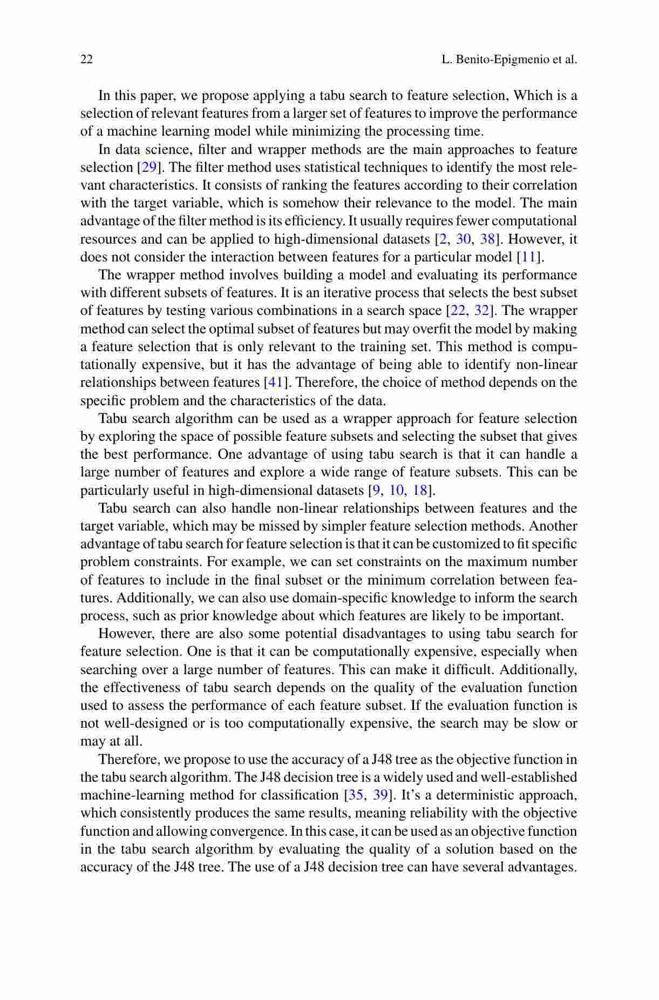 22 L. Benito-Epigmenio et al.

In this paper, we propose applying a tabu search to feature selection, Which is a selection of relevant features from a larger set of features to improve the performance of a machine learning model while minimizing the processing time.

In data science, filter and wrapper methods are the main approaches to feature selection [29]. The filter method uses statistical techniques to identify the most relevant characteristics. It consists of ranking the features according to their correlation with the target variable, which is somehow their relevance to the model. The main advantage of the filter method is its efficiency. It usually requires fewer computational resources and can be applied to high-dimensional datasets [2, 30, 38]. However, it does not consider the interaction between features for a particular model [11].

The wrapper method involves building a model and evaluating its performance with different subsets of features. It is an iterative process that selects the best subset of features by testing various combinations in a search space [22, 32]. The wrapper method can select the optimal subset of features but may overfit the model by making a feature selection that is only relevant to the training set. This method is computationally expensive, but it has the advantage of being able to identify non-linear relationships between features [41]. Therefore, the choice of method depends on the specific problem and the characteristics of the data.

Tabu search algorithm can be used as a wrapper approach for feature selection by exploring the space of possible feature subsets and selecting the subset that gives the best performance. One advantage of using tabu search is that it can handle a large number of features and explore a wide range of feature subsets. This can be particularly useful in high-dimensional datasets [9, 10, 18].

Tabu search can also handle non-linear relationships between features and the target variable, which may be missed by simpler feature selection methods. Another advantage of tabu search for feature selection is that it can be customized to fit specific problem constraints. For example, we can set constraints on the maximum number of features to include in the final subset or the minimum correlation between features. Additionally, we can also use domain-specific knowledge to inform the search process, such as prior knowledge about which features are likely to be important.

However, there are also some potential disadvantages to using tabu search for feature selection. One is that it can be computationally expensive, especially when searching over a large number of features. This can make it difficult. Additionally, the effectiveness of tabu search depends on the quality of the evaluation function used to assess the performance of each feature subset. If the evaluation function is not well-designed or is too computationally expensive, the search may be slow or may at all.

Therefore, we propose to use the accuracy of a J48 tree as the objective function in the tabu search algorithm. The J48 decision tree is a widely used and well-established machine-learning method for classification [35, 39]. It's a deterministic approach, which consistently produces the same results, meaning reliability with the objective function and allowing convergence. In this case, it can be used as an objective function in the tabu search algorithm by evaluating the quality of a solution based on the accuracy of the J48 tree. The use of a J48 decision tree can have several advantages.